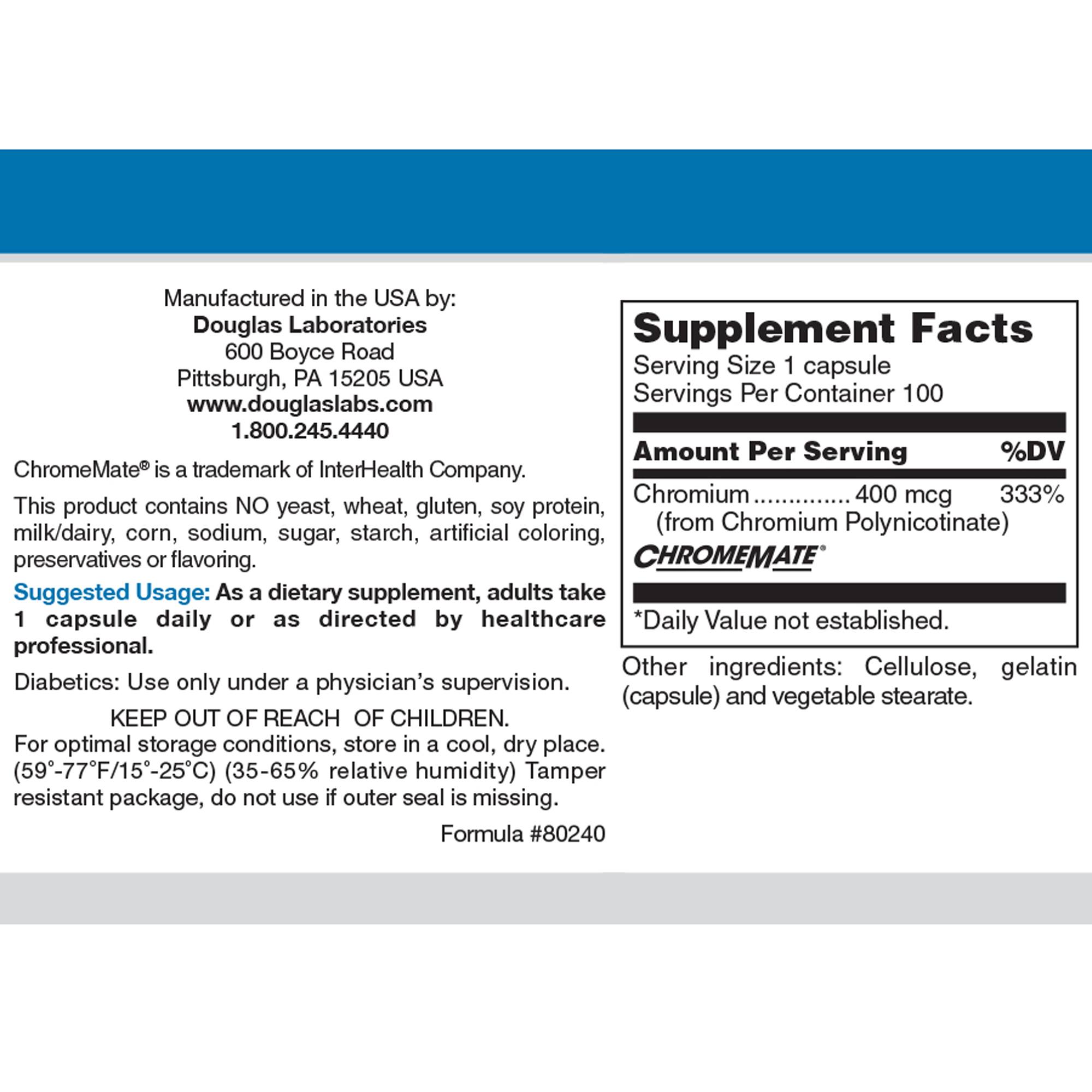 Manufactured in the USA by:
Douglas Laboratories
600 Boyce Road
Pittsburgh, PA 15205 USA
www.douglaslabs.com
1.800.245.4440

ChromeMate® is a trademark of InterHealth Company.

This product contains NO yeast, wheat, gluten, soy protein, milk/dairy, corn, sodium, sugar, starch, artificial coloring, preservatives or flavoring.

Suggested Usage: As a dietary supplement, adults take 1 capsule daily or as directed by healthcare professional.

Diabetics: Use only under a physician's supervision.

KEEP OUT OF REACH OF CHILDREN.
For optimal storage conditions, store in a cool, dry place. (59°-77°F/15°-25°C) (35-65% relative humidity) Tamper resistant package, do not use if outer seal is missing.

Formula #80240

Supplement Facts
Serving Size 1 capsule
Servings Per Container 100

| Amount Per Serving | %DV |
|---|---|
| Chromium .............. 400 mcg (from Chromium Polynicotinate) | 333% |

CHROMEMATE®

*Daily Value not established.

Other ingredients: Cellulose, gelatin (capsule) and vegetable stearate.